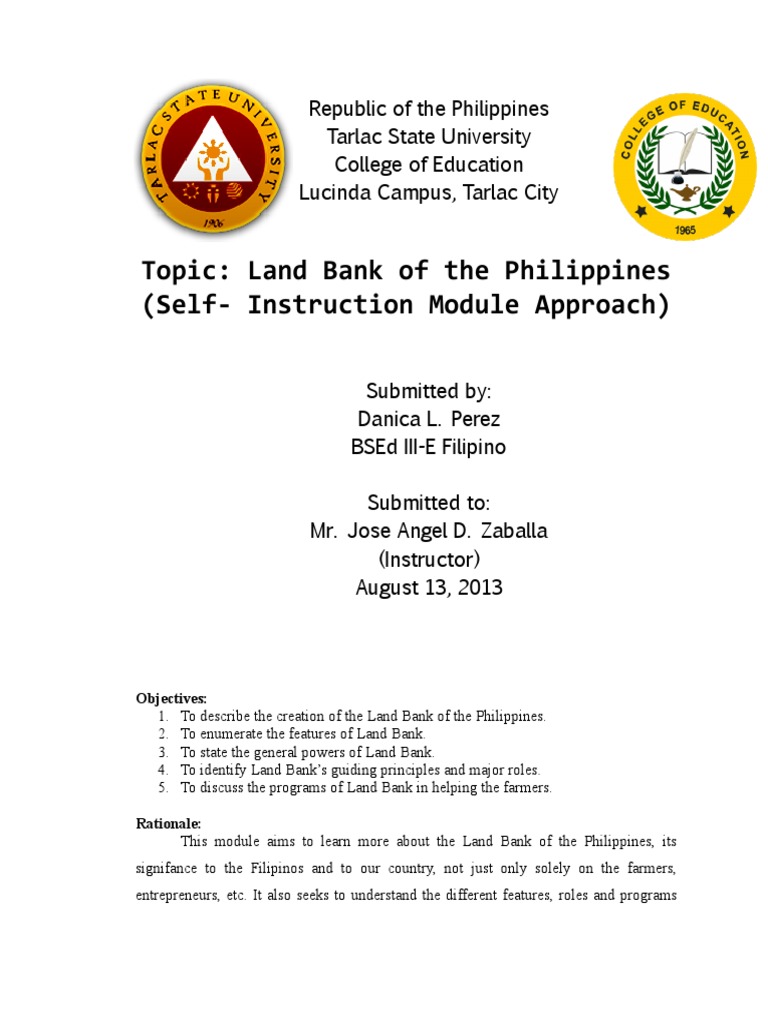 TARLAC STATE UNIVERSITY
1906

Republic of the Philippines
Tarlac State University
College of Education
Lucinda Campus, Tarlac City

COLLEGE OF EDUCATION
1965

Topic: Land Bank of the Philippines
(Self- Instruction Module Approach)

Submitted by:
Danica L. Perez
BSEd III-E Filipino

Submitted to:
Mr. Jose Angel D. Zaballa
(Instructor)
August 13, 2013

Objectives:
1. To describe the creation of the Land Bank of the Philippines.
2. To enumerate the features of Land Bank.
3. To state the general powers of Land Bank.
4. To identify Land Bank's guiding principles and major roles.
5. To discuss the programs of Land Bank in helping the farmers.

Rationale:
This module aims to learn more about the Land Bank of the Philippines, its signifance to the Filipinos and to our country, not just only solely on the farmers, entrepreneurs, etc. It also seeks to understand the different features, roles and programs